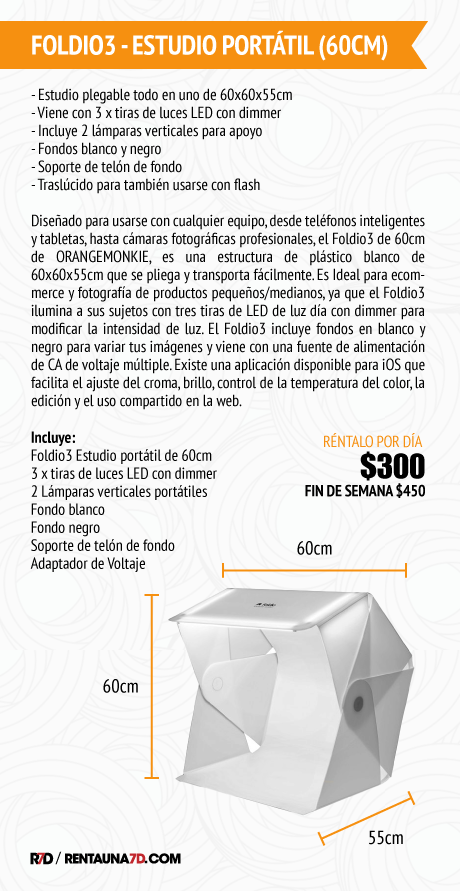 FOLDIO3 - ESTUDIO PORTÁTIL (60CM)

- Estudio plegable todo en uno de 60x60x55cm
- Viene con 3 x tiras de luces LED con dimmer
- Incluye 2 lámparas verticales para apoyo
- Fondos blanco y negro
- Soporte de telón de fondo
- Traslúcido para también usarse con flash

Diseñado para usarse con cualquier equipo, desde teléfonos inteligentes y tabletas, hasta cámaras fotográficas profesionales, el Foldio3 de 60cm de ORANGEMONKIE, es una estructura de plástico blanco de 60x60x55cm que se pliega y transporta fácilmente. Es Ideal para ecommerce y fotografía de productos pequeños/medianos, ya que el Foldio3 ilumina a sus sujetos con tres tiras de LED de luz día con dimmer para modificar la intensidad de luz. El Foldio3 incluye fondos en blanco y negro para variar tus imágenes y viene con una fuente de alimentación de CA de voltaje múltiple. Existe una aplicación disponible para iOS que facilita el ajuste del croma, brillo, control de la temperatura del color, la edición y el uso compartido en la web.

Incluye:
Foldio3 Estudio portátil de 60cm
3 x tiras de luces LED con dimmer
2 Lámparas verticales portátiles
Fondo blanco
Fondo negro
Soporte de telón de fondo
Adaptador de Voltaje

RÉNTALO POR DÍA
$300
FIN DE SEMANA $450

60cm
60cm
55cm

R7D / RENTAUNA7D.COM